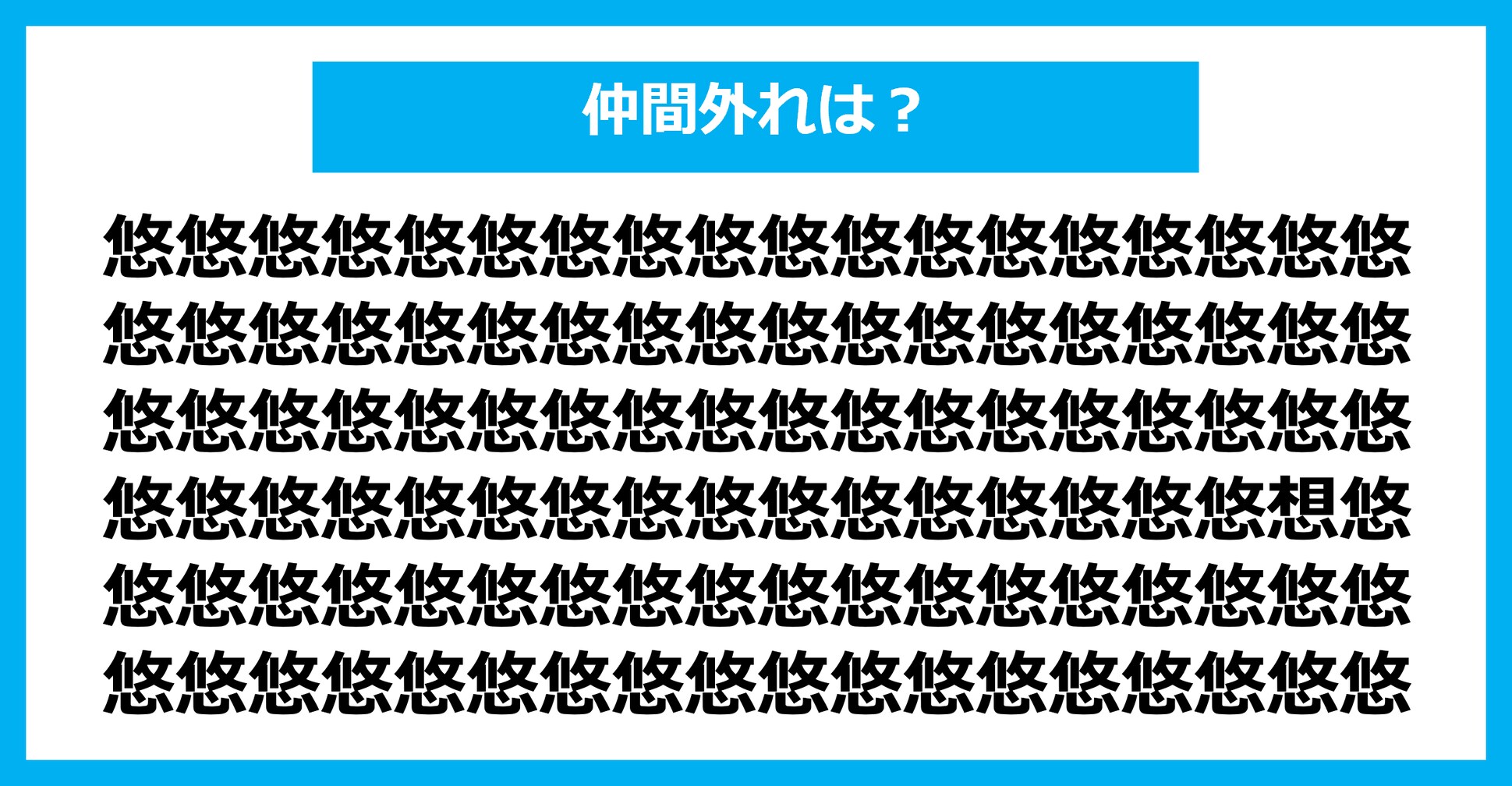 仲間外れは？

悠悠悠悠悠悠悠悠悠悠悠悠悠悠悠悠悠悠
悠悠悠悠悠悠悠悠悠悠悠悠悠悠悠悠悠悠
悠悠悠悠悠悠悠悠悠悠悠悠悠悠悠悠悠悠
悠悠悠悠悠悠悠悠悠悠悠悠悠悠悠悠想悠
悠悠悠悠悠悠悠悠悠悠悠悠悠悠悠悠悠悠
悠悠悠悠悠悠悠悠悠悠悠悠悠悠悠悠悠悠